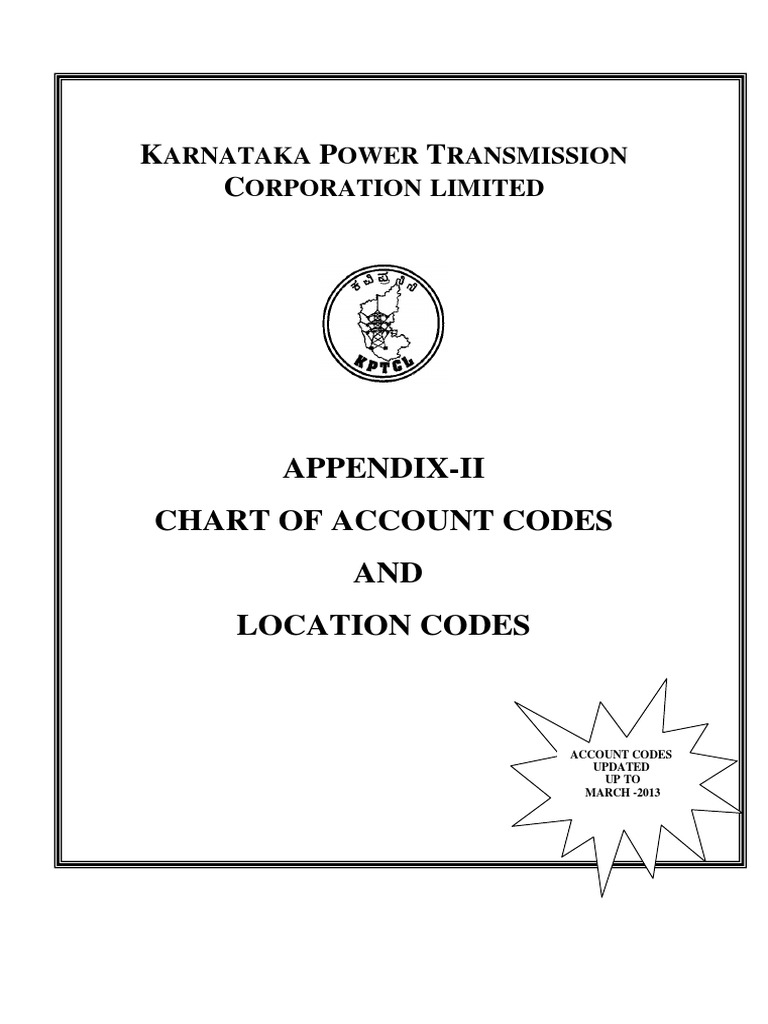 KARNATAKA POWER TRANSMISSION CORPORATION LIMITED

KPTCL

APPENDIX-II

CHART OF ACCOUNT CODES

AND

LOCATION CODES

ACCOUNT CODES
UPDATED
UP TO
MARCH -2013